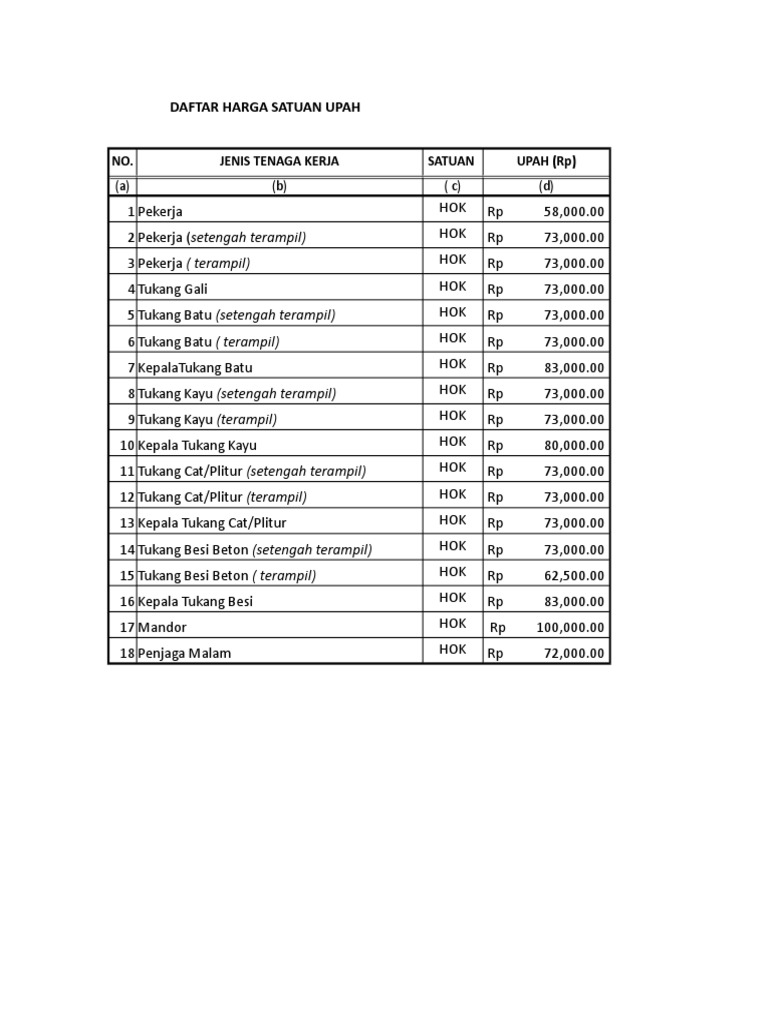 DAFTAR HARGA SATUAN UPAH

| NO. | JENIS TENAGA KERJA | SATUAN | UPAH (Rp) |
|---|---|---|---|
| (a) | (b) | ( c) | (d) |
| 1 | Pekerja | HOK | Rp 58,000.00 |
| 2 | Pekerja (setengah terampil) | HOK | Rp 73,000.00 |
| 3 | Pekerja ( terampil) | HOK | Rp 73,000.00 |
| 4 | Tukang Gali | HOK | Rp 73,000.00 |
| 5 | Tukang Batu (setengah terampil) | HOK | Rp 73,000.00 |
| 6 | Tukang Batu ( terampil) | HOK | Rp 73,000.00 |
| 7 | KepalaTukang Batu | HOK | Rp 83,000.00 |
| 8 | Tukang Kayu (setengah terampil) | HOK | Rp 73,000.00 |
| 9 | Tukang Kayu (terampil) | HOK | Rp 73,000.00 |
| 10 | Kepala Tukang Kayu | HOK | Rp 80,000.00 |
| 11 | Tukang Cat/Plitur (setengah terampil) | HOK | Rp 73,000.00 |
| 12 | Tukang Cat/Plitur (terampil) | HOK | Rp 73,000.00 |
| 13 | Kepala Tukang Cat/Plitur | HOK | Rp 73,000.00 |
| 14 | Tukang Besi Beton (setengah terampil) | HOK | Rp 73,000.00 |
| 15 | Tukang Besi Beton ( terampil) | HOK | Rp 62,500.00 |
| 16 | Kepala Tukang Besi | HOK | Rp 83,000.00 |
| 17 | Mandor | HOK | Rp 100,000.00 |
| 18 | Penjaga Malam | HOK | Rp 72,000.00 |